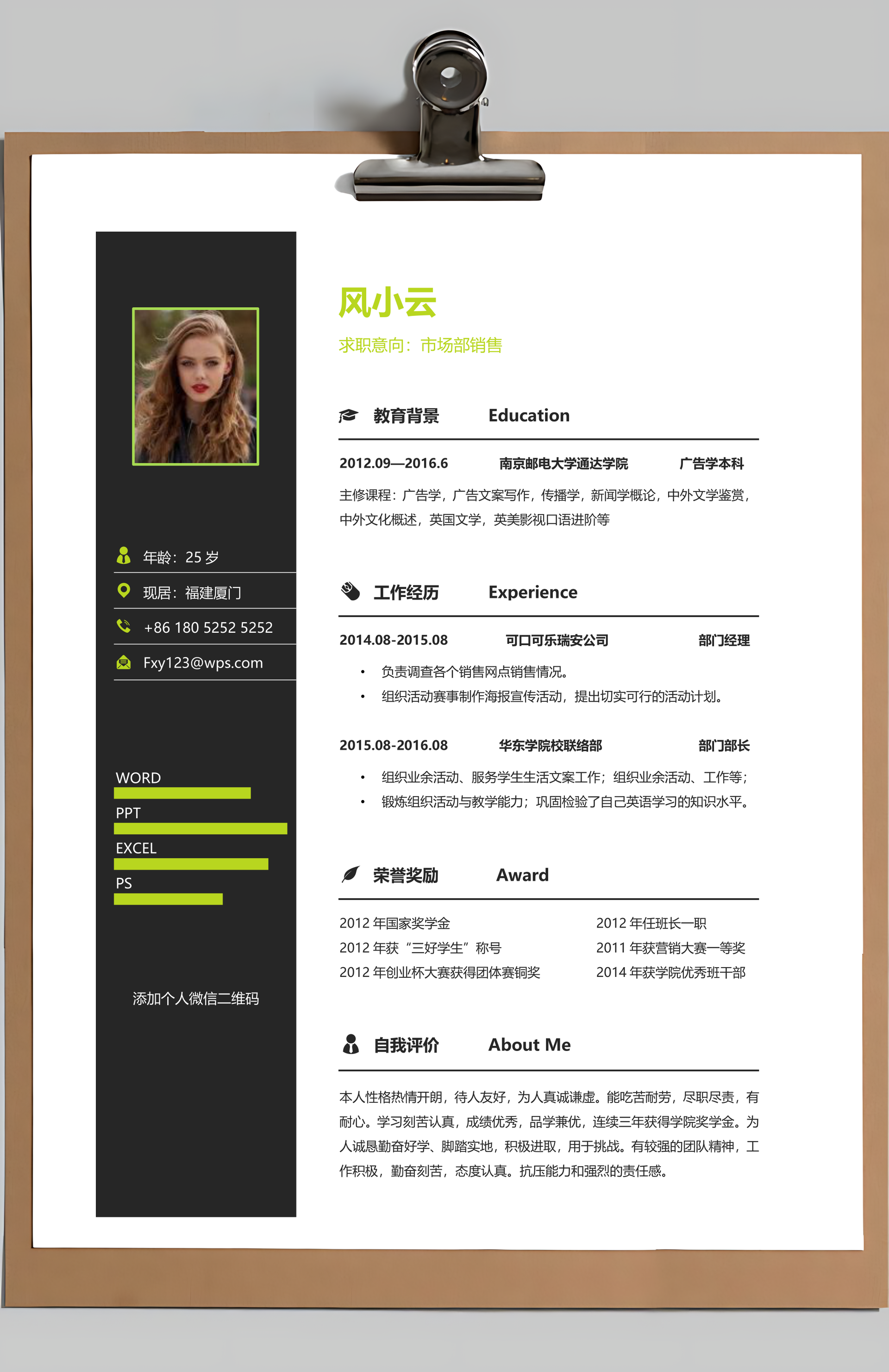 年龄：25岁

现居：福建厦门

+86 180 5252 5252

Fxy123@wps.com

WORD

PPT

EXCEL

PS

添加个人微信二维码

风小云

求职意向：市场部销售

教育背景 Education

2012.09—2016.6 南京邮电大学通达学院 广告学本科

主修课程：广告学，广告文案写作，传播学，新闻学概论，中外文学鉴赏，中外文化概述，英国文学，英美影视口语进阶等

工作经历 Experience

2014.08-2015.08 可口可乐瑞安公司 部门经理

• 负责调查各个销售网点销售情况。
• 组织活动赛事制作海报宣传活动，提出切实可行的活动计划。

2015.08-2016.08 华东学院校联络部 部门部长

• 组织业余活动、服务学生生活文案工作；组织业余活动、工作等；
• 锻炼组织活动与教学能力；巩固检验了自己英语学习的知识水平。

荣誉奖励 Award

2012年国家奖学金
2012年获“三好学生”称号
2012年创业杯大赛获得团体赛铜奖

2012年任班长一职
2011年获营销大赛一等奖
2014年获学院优秀班干部

自我评价 About Me

本人性格热情开朗，待人友好，为人真诚谦虚。能吃苦耐劳，尽职尽责，有耐心。学习刻苦认真，成绩优秀，品学兼优，连续三年获得学院奖学金。为人诚恳勤奋好学、脚踏实地，积极进取，用于挑战。有较强的团队精神，工作积极，勤奋刻苦，态度认真。抗压能力和强烈的责任感。